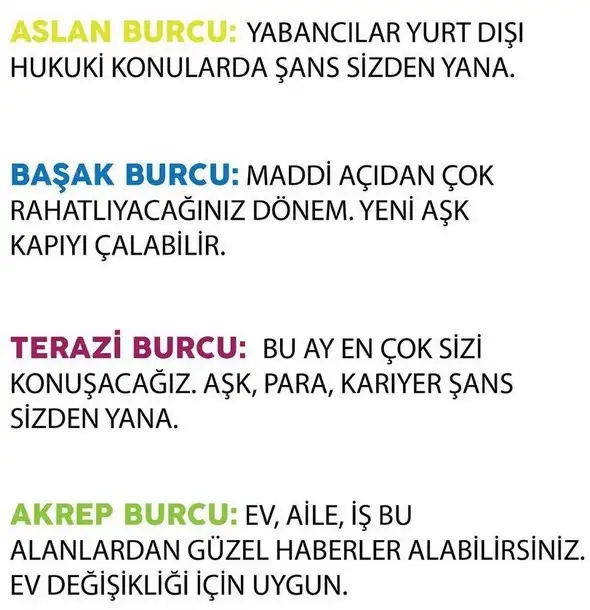 ASLAN BURCU: YABANCILAR YURT DIŞI HUKUKİ KONULARDA ŞANS SİZDEN YANA.

BAŞAK BURCU: MADDİ AÇIDAN ÇOK RAHATLIYACAĞINIZ DÖNEM. YENİ AŞK KAPIYI ÇALABİLİR.

TERAZİ BURCU: BU AY EN ÇOK SİZİ KONUŞACAĞIZ. AŞK, PARA, KARIYER ŞANS SİZDEN YANA.

AKREP BURCU: EV, AİLE, İŞ BU ALANLARDAN GÜZEL HABERLER ALABİLİRSİNİZ. EV DEĞİŞİKLİĞİ İÇİN UYGUN.